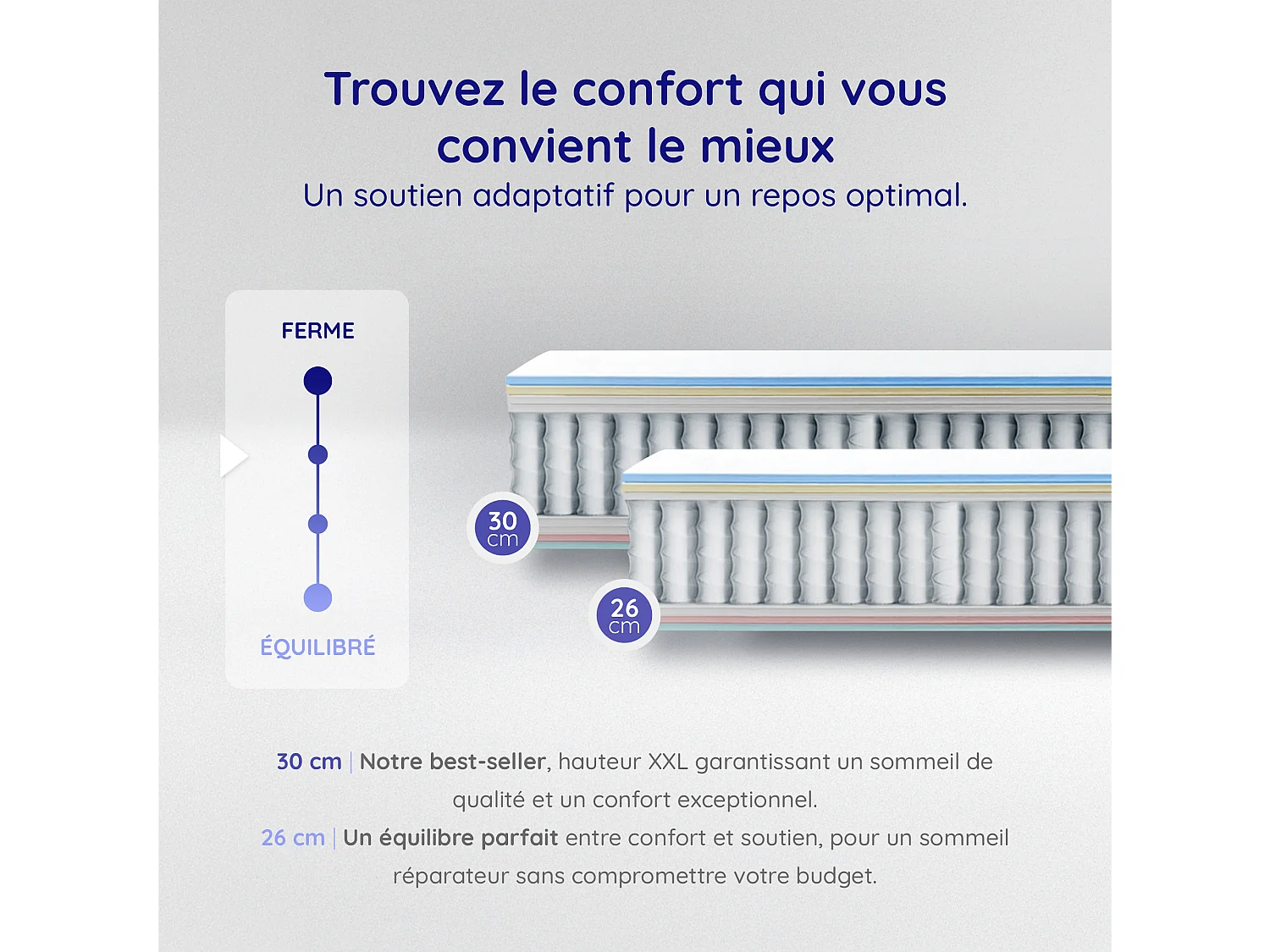 Trouvez le confort qui vous convient le mieux
Un soutien adaptatif pour un repos optimal.

FERME

ÉQUILIBRÉ

30 cm

26 cm

30 cm | Notre best-seller, hauteur XXL garantissant un sommeil de qualité et un confort exceptionnel.
26 cm | Un équilibre parfait entre confort et soutien, pour un sommeil réparateur sans compromettre votre budget.